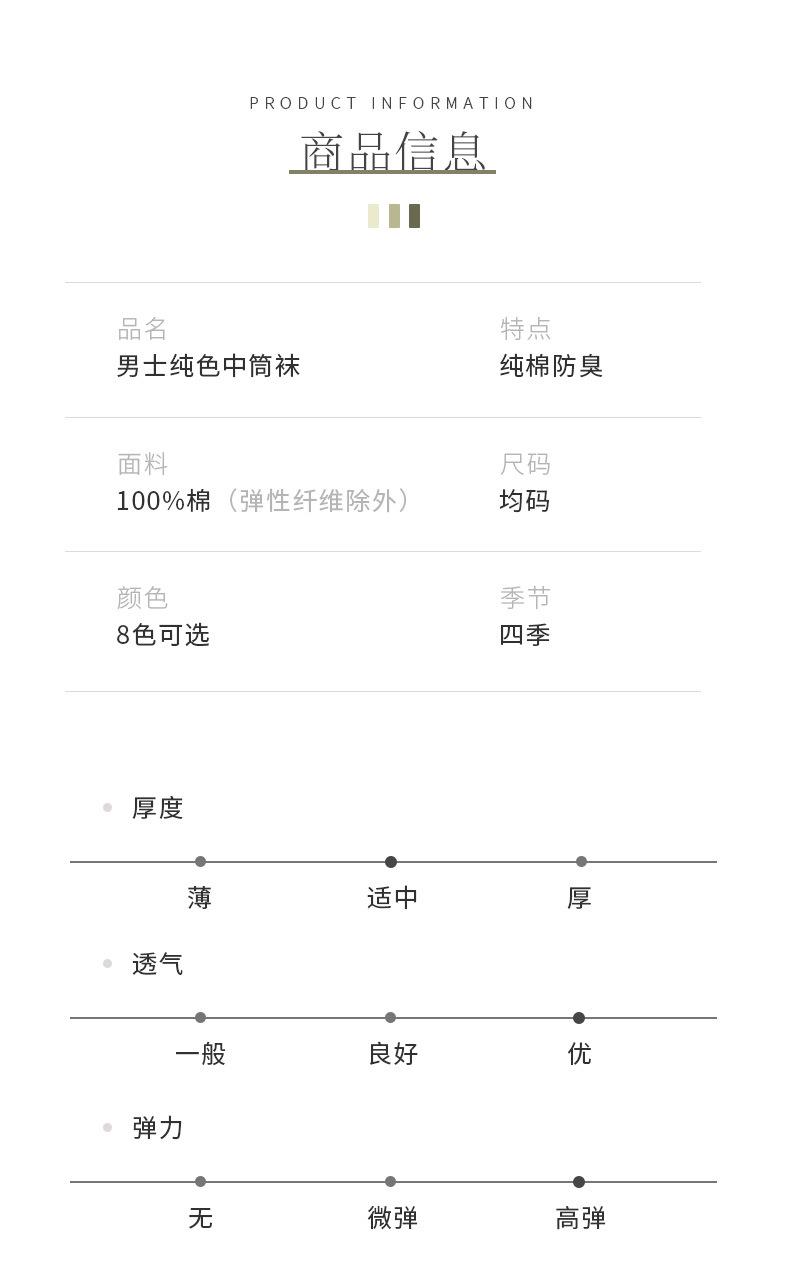 PRODUCT INFORMATION
商品信息

品名
男士纯色中筒袜

特点
纯棉防臭

面料
100%棉（弹性纤维除外）

尺码
均码

颜色
8色可选

季节
四季

• 厚度

薄 适中 厚

• 透气

一般 良好 优

• 弹力

无 微弹 高弹